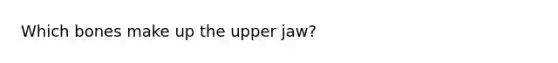 Which bones make up the upper jaw?